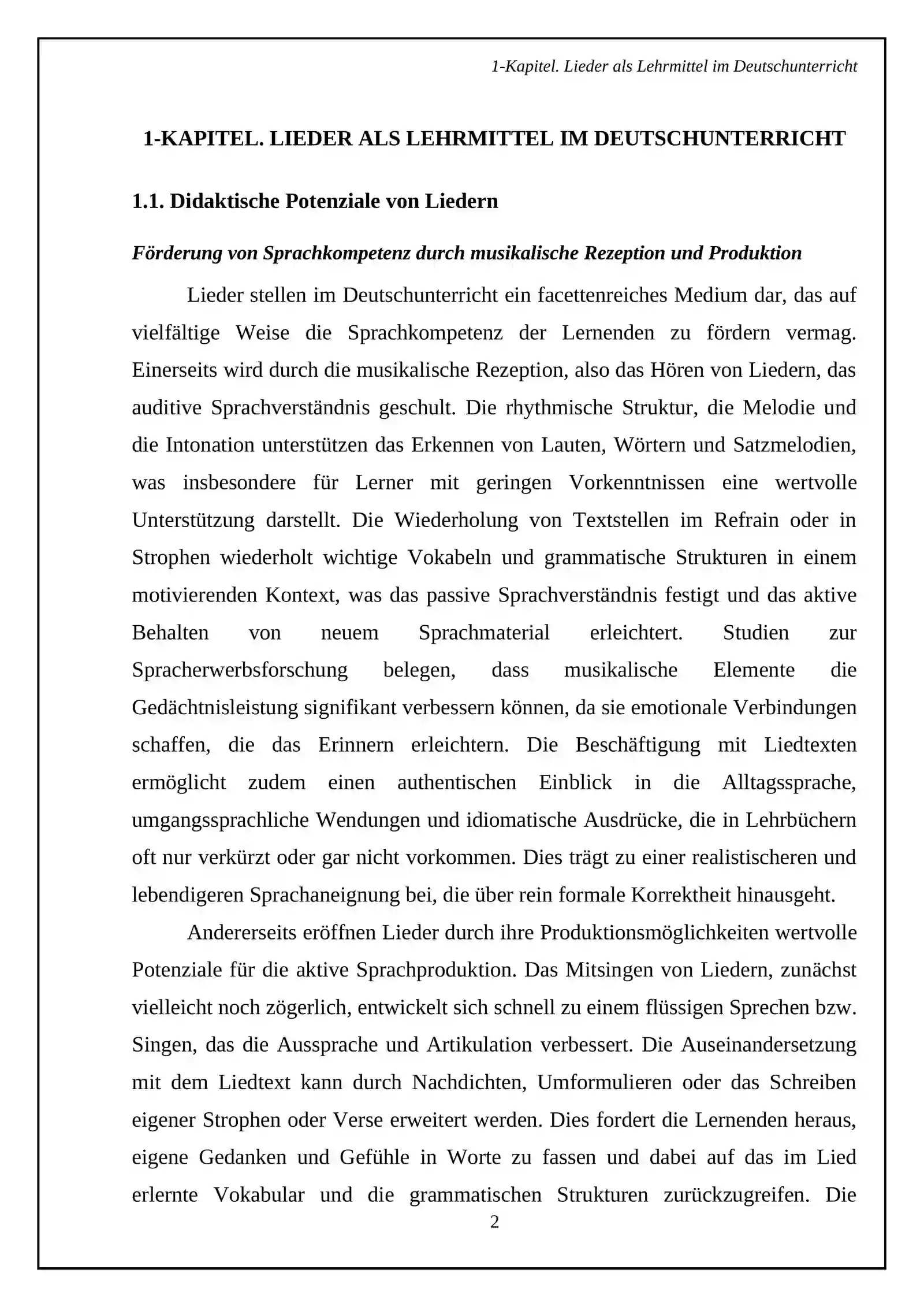 1-Kapitel. Lieder als Lehrmittel im Deutschunterricht

1-KAPITEL. LIEDER ALS LEHRMITTEL IM DEUTSCHUNTERRICHT

1.1. Didaktische Potenziale von Liedern

Förderung von Sprachkompetenz durch musikalische Rezeption und Produktion

Lieder stellen im Deutschunterricht ein facettenreiches Medium dar, das auf vielfältige Weise die Sprachkompetenz der Lernenden zu fördern vermag. Einerseits wird durch die musikalische Rezeption, also das Hören von Liedern, das auditive Sprachverständnis geschult. Die rhythmische Struktur, die Melodie und die Intonation unterstützen das Erkennen von Lauten, Wörtern und Satzmelodien, was insbesondere für Lerner mit geringen Vorkenntnissen eine wertvolle Unterstützung darstellt. Die Wiederholung von Textstellen im Refrain oder in Strophen wiederholt wichtige Vokabeln und grammatische Strukturen in einem motivierenden Kontext, was das passive Sprachverständnis festigt und das aktive Behalten von neuem Sprachmaterial erleichtert. Studien zur Spracherwerbsforschung belegen, dass musikalische Elemente die Gedächtnisleistung signifikant verbessern können, da sie emotionale Verbindungen schaffen, die das Erinnern erleichtern. Die Beschäftigung mit Liedtexten ermöglicht zudem einen authentischen Einblick in die Alltagssprache, umgangssprachliche Wendungen und idiomatische Ausdrücke, die in Lehrbüchern oft nur verkürzt oder gar nicht vorkommen. Dies trägt zu einer realistischeren und lebendigeren Sprachaneignung bei, die über rein formale Korrektheit hinausgeht.

Andererseits eröffnen Lieder durch ihre Produktionsmöglichkeiten wertvolle Potenziale für die aktive Sprachproduktion. Das Mitsingen von Liedern, zunächst vielleicht noch zögerlich, entwickelt sich schnell zu einem flüssigen Sprechen bzw. Singen, das die Aussprache und Artikulation verbessert. Die Auseinandersetzung mit dem Liedtext kann durch Nachdichten, Umformulieren oder das Schreiben eigener Strophen oder Verse erweitert werden. Dies fordert die Lernenden heraus, eigene Gedanken und Gefühle in Worte zu fassen und dabei auf das im Lied erlernte Vokabular und die grammatischen Strukturen zurückzugreifen. Die

2